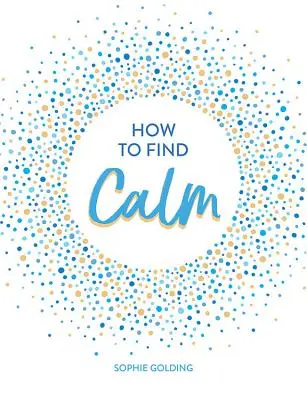 HOW TO FIND

Calm

SOPHIE GOLDING